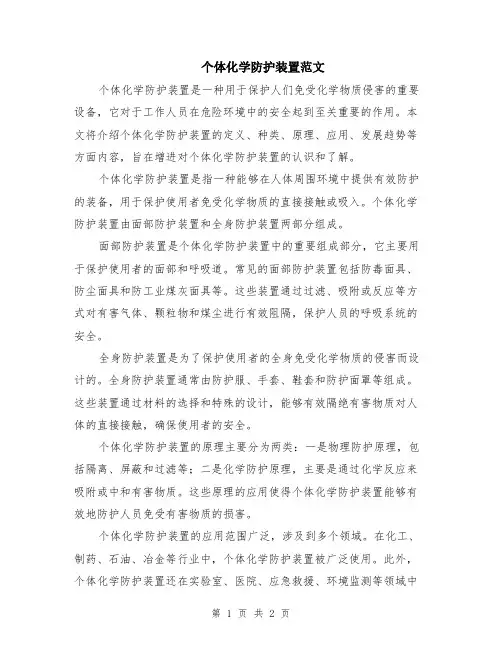 个体化学防护装置范文

个体化学防护装置是一种用于保护人们免受化学物质侵害的重要设备，它对于工作人员在危险环境中的安全起到至关重要的作用。本文将介绍个体化学防护装置的定义、种类、原理、应用、发展趋势等方面内容，旨在增进对个体化学防护装置的认识和了解。

个体化学防护装置是指一种能够在人体周围环境中提供有效防护的装备，用于保护使用者免受化学物质的直接接触或吸入。个体化学防护装置由面部防护装置和全身防护装置两部分组成。

面部防护装置是个体化学防护装置中的重要组成部分，它主要用于保护使用者的面部和呼吸道。常见的面部防护装置包括防毒面具、防尘面具和防工业煤灰面具等。这些装置通过过滤、吸附或反应等方式对有害气体、颗粒物和煤尘进行有效阻隔，保护人员的呼吸系统的安全。

全身防护装置是为了保护使用者的全身免受化学物质的侵害而设计的。全身防护装置通常由防护服、手套、鞋套和防护面罩等组成。这些装置通过材料的选择和特殊的设计，能够有效隔绝有害物质对人体的直接接触，确保使用者的安全。

个体化学防护装置的原理主要分为两类：一是物理防护原理，包括隔离、屏蔽和过滤等；二是化学防护原理，主要是通过化学反应来吸附或中和有害物质。这些原理的应用使得个体化学防护装置能够有效地防护人员免受有害物质的损害。

个体化学防护装置的应用范围广泛，涉及到多个领域。在化工、制药、石油、冶金等行业中，个体化学防护装置被广泛使用。此外，个体化学防护装置还在实验室、医院、应急救援、环境监测等领域中

第 1 页 共 2 页